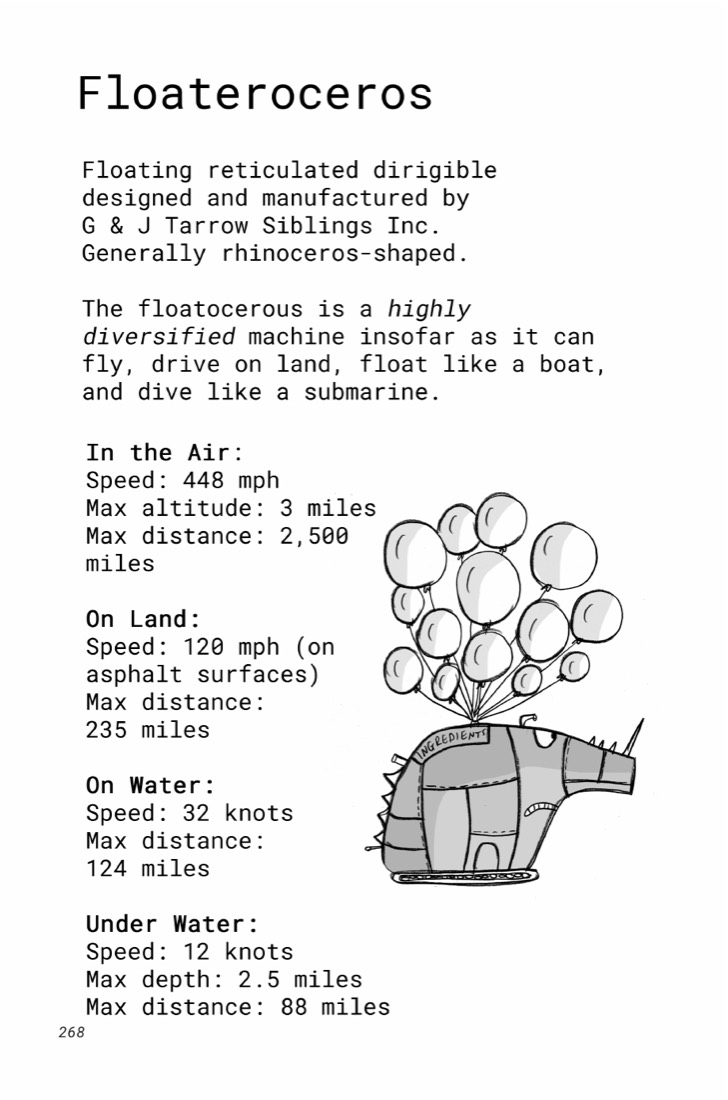 Floateroceros

Floating reticulated dirigible designed and manufactured by G & J Tarrow Siblings Inc. Generally rhinoceros-shaped.

The floatocerous is a highly diversified machine insofar as it can fly, drive on land, float like a boat, and dive like a submarine.

In the Air:
Speed: 448 mph
Max altitude: 3 miles
Max distance: 2,500 miles

On Land:
Speed: 120 mph (on asphalt surfaces)
Max distance: 235 miles

On Water:
Speed: 32 knots
Max distance: 124 miles

Under Water:
Speed: 12 knots
Max depth: 2.5 miles
Max distance: 88 miles

INGREDIENTS

268